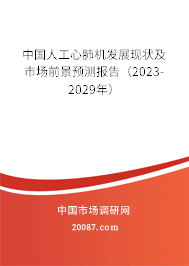 中国人工心肺机发展现状及市场前景预测报告（2023-2029年）

中国市场调研网

20087.com